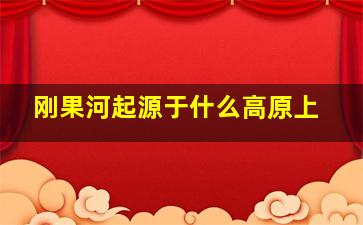 刚果河起源于什么高原上